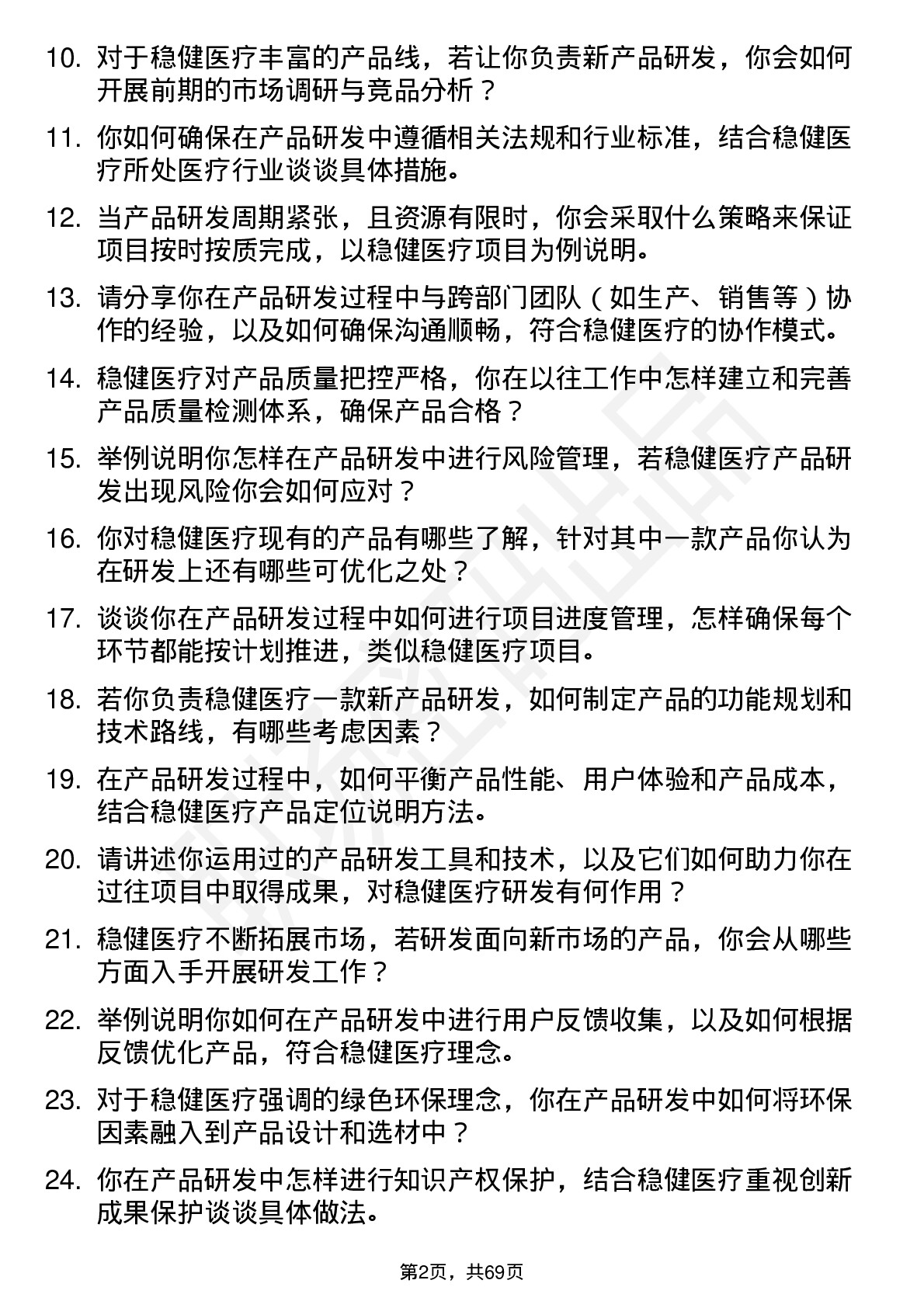 10. 对于稳健医疗丰富的产品线，若让你负责新产品研发，你会如何开展前期的市场调研与竞品分析？

11. 你如何确保在产品研发中遵循相关法规和行业标准，结合稳健医疗所处医疗行业谈谈具体措施。

12. 当产品研发周期紧张，且资源有限时，你会采取什么策略来保证项目按时按质完成，以稳健医疗项目为例说明。

13. 请分享你在产品研发过程中与跨部门团队（如生产、销售等）协作的经验，以及如何确保沟通顺畅，符合稳健医疗的协作模式。

14. 稳健医疗对产品质量把控严格，你在以往工作中怎样建立和完善产品质量检测体系，确保产品合格？

15. 举例说明你怎样在产品研发中进行风险管理，若稳健医疗产品研发出现风险你会如何应对？

16. 你对稳健医疗现有的产品有哪些了解，针对其中一款产品你认为在研发上还有哪些可优化之处？

17. 谈谈你在产品研发过程中如何进行项目进度管理，怎样确保每个环节都能按计划推进，类似稳健医疗项目。

18. 若你负责稳健医疗一款新产品研发，如何制定产品的功能规划和技术路线，有哪些考虑因素？

19. 在产品研发过程中，如何平衡产品性能、用户体验和产品成本，结合稳健医疗产品定位说明方法。

20. 请讲述你运用过的产品研发工具和技术，以及它们如何助力你在过往项目中取得成果，对稳健医疗研发有何作用？

21. 稳健医疗不断拓展市场，若研发面向新市场的产品，你会从哪些方面入手开展研发工作？

22. 举例说明你如何在产品研发中进行用户反馈收集，以及如何根据反馈优化产品，符合稳健医疗理念。

23. 对于稳健医疗强调的绿色环保理念，你在产品研发中如何将环保因素融入到产品设计和选材中？

24. 你在产品研发中怎样进行知识产权保护，结合稳健医疗重视创新成果保护谈谈具体做法。

第2页，共69页